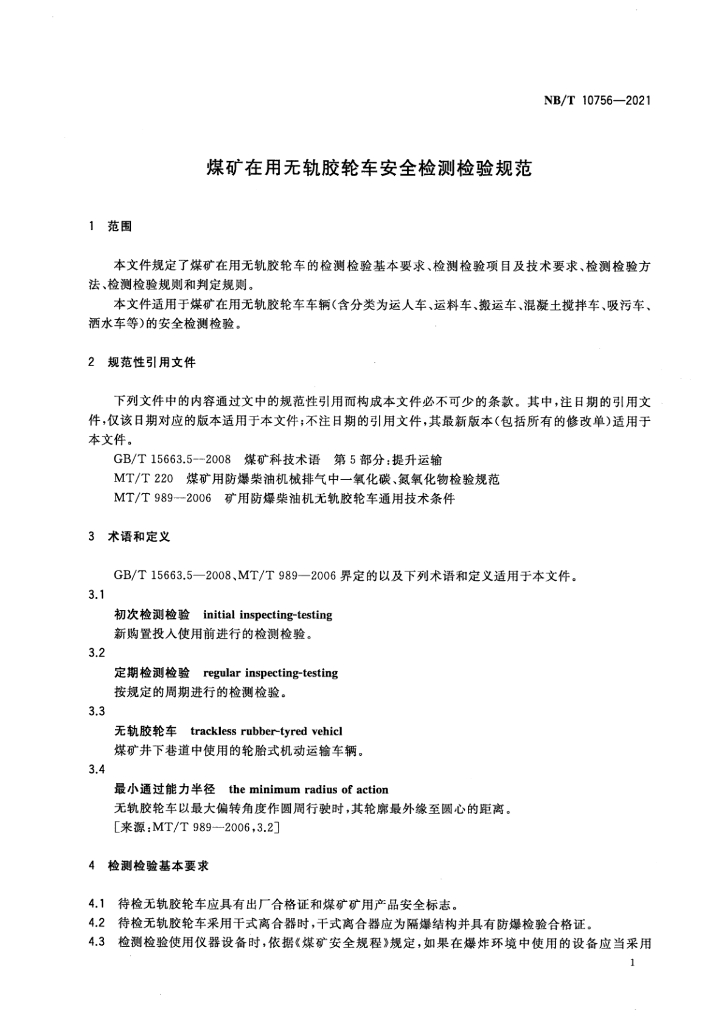 NB/T 10756—2021

煤矿在用无轨胶轮车安全检测检验规范

1 范围

本文件规定了煤矿在用无轨胶轮车的检测检验基本要求、检测检验项目及技术要求、检测检验方法、检测检验规则和判定规则。

本文件适用于煤矿在用无轨胶轮车车辆(含分类为运人车、运料车、搬运车、混凝土搅拌车、吸污车、洒水车等)的安全检测检验。

2 规范性引用文件

下列文件中的内容通过文中的规范性引用而构成本文件必不可少的条款。其中,注日期的引用文件,仅该日期对应的版本适用于本文件;不注日期的引用文件,其最新版本(包括所有的修改单)适用于本文件。

GB/T 15663.5—2008 煤矿科技术语 第5部分:提升运输

MT/T 220 煤矿用防爆柴油机械排气中一氧化碳、氮氧化物检验规范

MT/T 989—2006 矿用防爆柴油机无轨胶轮车通用技术条件

3 术语和定义

GB/T 15663.5—2008、MT/T 989—2006 界定的以及下列术语和定义适用于本文件。

3.1

初次检测检验 initial inspecting-testing

新购置投入使用前进行的检测检验。

3.2

定期检测检验 regular inspecting-testing

按规定的周期进行的检测检验。

3.3

无轨胶轮车 trackless rubber-tyred vehicl

煤矿井下巷道中使用的轮胎式机动运输车辆。

3.4

最小通过能力半径 the minimum radius of action

无轨胶轮车以最大偏转角度作圆周行驶时,其轮廓最外缘至圆心的距离。

[来源:MT/T 989—2006,3.2]

4 检测检验基本要求

4.1 待检无轨胶轮车应具有出厂合格证和煤矿矿用产品安全标志。

4.2 待检无轨胶轮车采用干式离合器时,干式离合器应为隔爆结构并具有防爆检验合格证。

4.3 检测检验使用仪器设备时,依据《煤矿安全规程》规定,如果在爆炸环境中使用的设备应当采用

1